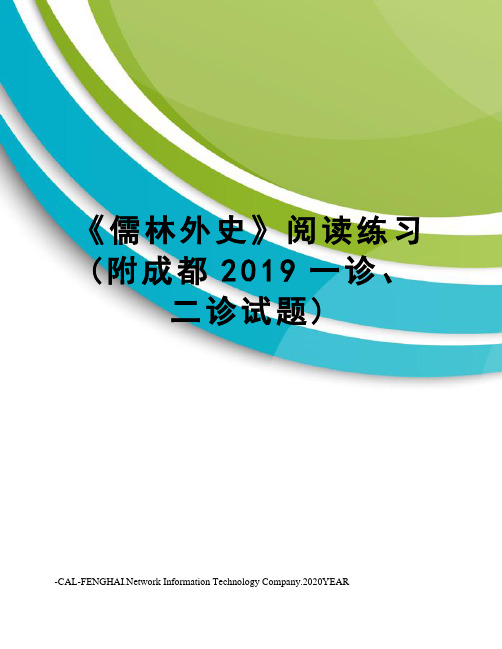 《儒林外史》阅读练习（附成都 2019 一诊、二诊试题）

-CAL-FENGHAI.Network Information Technology Company.2020YEAR